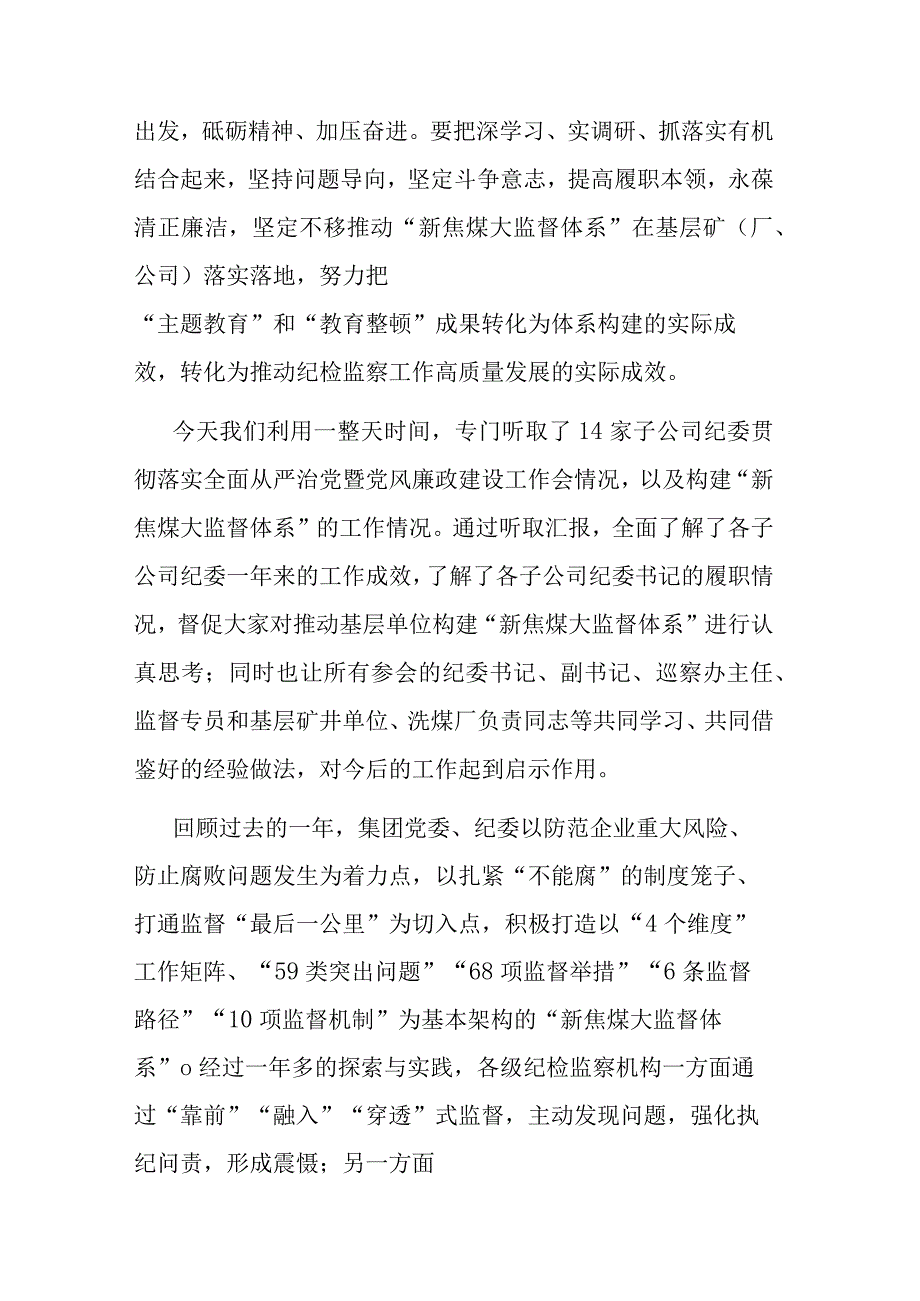 出发，砥砺精神、加压奋进。要把深学习、实调研、抓落实有机结合起来，坚持问题导向，坚定斗争意志，提高履职本领，永葆清正廉洁，坚定不移推动“新焦煤大监督体系”在基层矿（厂、公司）落实落地，努力把
“主题教育”和“教育整顿”成果转化为体系构建的实际成效，转化为推动纪检监察工作高质量发展的实际成效。

今天我们利用一整天时间，专门听取了14家子公司纪委贯彻落实全面从严治党暨党风廉政建设工作会情况，以及构建“新焦煤大监督体系”的工作情况。通过听取汇报，全面了解了各子公司纪委一年来的工作成效，了解了各子公司纪委书记的履职情况，督促大家对推动基层单位构建“新焦煤大监督体系”进行认真思考；同时也让所有参会的纪委书记、副书记、巡察办主任、监督专员和基层矿井单位、洗煤厂负责同志等共同学习、共同借鉴好的经验做法，对今后的工作起到启示作用。

回顾过去的一年，集团党委、纪委以防范企业重大风险、防止腐败问题发生为着力点，以扎紧“不能腐”的制度笼子、打通监督“最后一公里”为切入点，积极打造以“4个维度”工作矩阵、“59类突出问题”“68项监督举措”“6条监督路径”“10项监督机制”为基本架构的“新焦煤大监督体系”o经过一年多的探索与实践，各级纪检监察机构一方面通过“靠前”“融入”“穿透”式监督，主动发现问题，强化执纪问责，形成震慑；另一方面